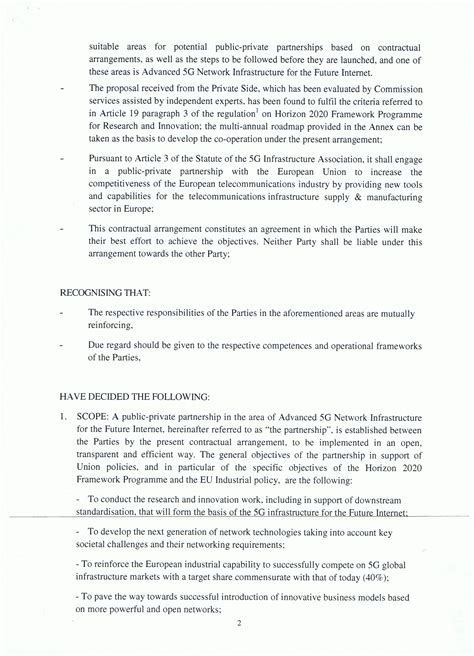 suitable areas for potential public-private partnerships based on contractual arrangements, as well as the steps to be followed before they are launched, and one of these areas is Advanced 5G Network Infrastructure for the Future Internet.

- The proposal received from the Private Side, which has been evaluated by Commission services assisted by independent experts, has been found to fulfil the criteria referred to in Article 19 paragraph 3 of the regulation$^1$ on Horizon 2020 Framework Programme for Research and Innovation; the multi-annual roadmap provided in the Annex can be taken as the basis to develop the co-operation under the present arrangement;

- Pursuant to Article 3 of the Statute of the 5G Infrastructure Association, it shall engage in a public-private partnership with the European Union to increase the competitiveness of the European telecommunications industry by providing new tools and capabilities for the telecommunications infrastructure supply & manufacturing sector in Europe;

- This contractual arrangement constitutes an agreement in which the Parties will make their best effort to achieve the objectives. Neither Party shall be liable under this arrangement towards the other Party;

RECOGNISING THAT:

- The respective responsibilities of the Parties in the aforementioned areas are mutually reinforcing,

- Due regard should be given to the respective competences and operational frameworks of the Parties,

HAVE DECIDED THE FOLLOWING:

1. SCOPE: A public-private partnership in the area of Advanced 5G Network Infrastructure for the Future Internet, hereinafter referred to as "the partnership", is established between the Parties by the present contractual arrangement, to be implemented in an open, transparent and efficient way. The general objectives of the partnership in support of Union policies, and in particular of the specific objectives of the Horizon 2020 Framework Programme and the EU Industrial policy, are the following:

- To conduct the research and innovation work, including in support of downstream standardisation, that will form the basis of the 5G infrastructure for the Future Internet;

- To develop the next generation of network technologies taking into account key societal challenges and their networking requirements;

- To reinforce the European industrial capability to successfully compete on 5G global infrastructure markets with a target share commensurate with that of today (40%);

- To pave the way towards successful introduction of innovative business models based on more powerful and open networks;

2